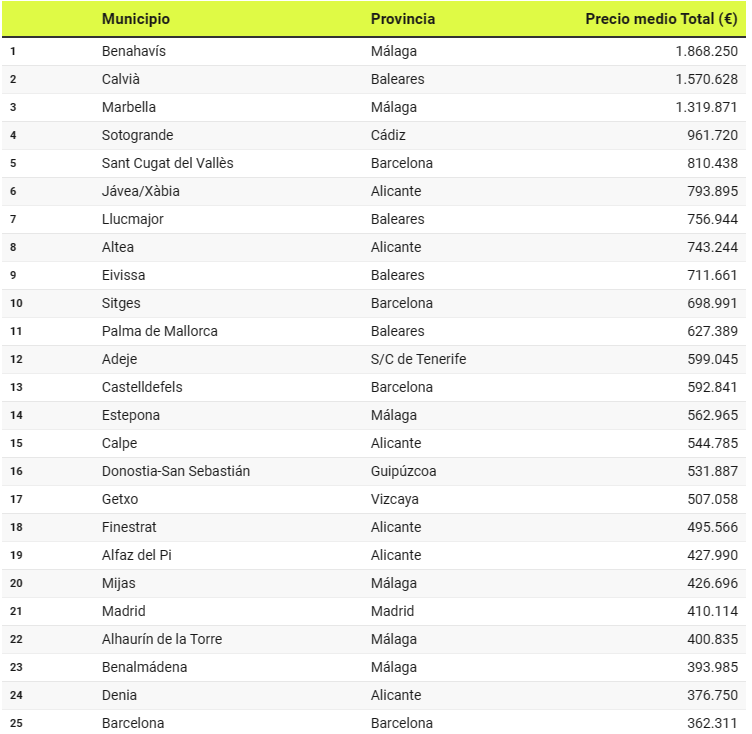 | | Municipio | Provincia | Precio medio Total (€) |
|---|---|---|---|
| 1 | Benahavís | Málaga | 1.868.250 |
| 2 | Calvià | Baleares | 1.570.628 |
| 3 | Marbella | Málaga | 1.319.871 |
| 4 | Sotogrande | Cádiz | 961.720 |
| 5 | Sant Cugat del Vallès | Barcelona | 810.438 |
| 6 | Jávea/Xàbia | Alicante | 793.895 |
| 7 | Llucmajor | Baleares | 756.944 |
| 8 | Altea | Alicante | 743.244 |
| 9 | Eivissa | Baleares | 711.661 |
| 10 | Sitges | Barcelona | 698.991 |
| 11 | Palma de Mallorca | Baleares | 627.389 |
| 12 | Adeje | S/C de Tenerife | 599.045 |
| 13 | Castelldefels | Barcelona | 592.841 |
| 14 | Estepona | Málaga | 562.965 |
| 15 | Calpe | Alicante | 544.785 |
| 16 | Donostia-San Sebastián | Guipúzcoa | 531.887 |
| 17 | Getxo | Vizcaya | 507.058 |
| 18 | Finestrat | Alicante | 495.566 |
| 19 | Alfaz del Pi | Alicante | 427.990 |
| 20 | Mijas | Málaga | 426.696 |
| 21 | Madrid | Madrid | 410.114 |
| 22 | Alhaurín de la Torre | Málaga | 400.835 |
| 23 | Benalmádena | Málaga | 393.985 |
| 24 | Denia | Alicante | 376.750 |
| 25 | Barcelona | Barcelona | 362.311 |